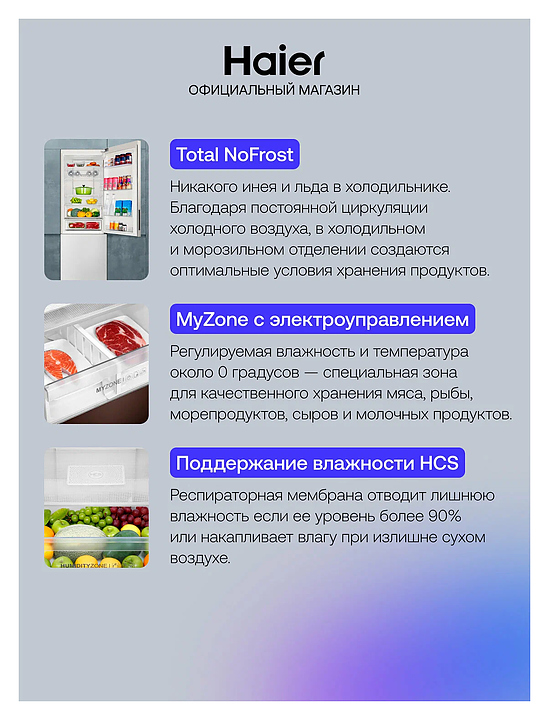 Haier
ОФИЦИАЛЬНЫЙ МАГАЗИН

Total NoFrost

Никакого инея и льда в холодильнике. Благодаря постоянной циркуляции холодного воздуха, в холодильном и морозильном отделении создаются оптимальные условия хранения продуктов.

MYZONE

MyZone с электроуправлением

Регулируемая влажность и температура около 0 градусов — специальная зона для качественного хранения мяса, рыбы, морепродуктов, сыров и молочных продуктов.

HUMIDITYZONE

Поддержание влажности HCS

Респираторная мембрана отводит лишнюю влажность если ее уровень более 90% или накапливает влагу при излишне сухом воздухе.